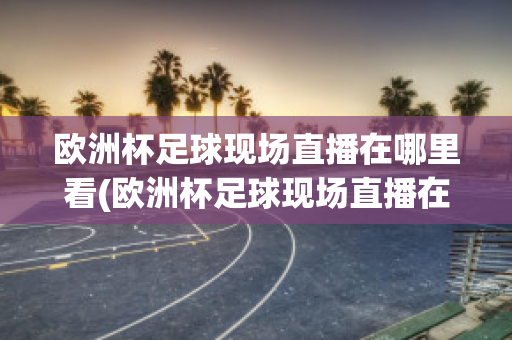 欧洲杯足球现场直播在哪里看(欧洲杯足球现场直播在